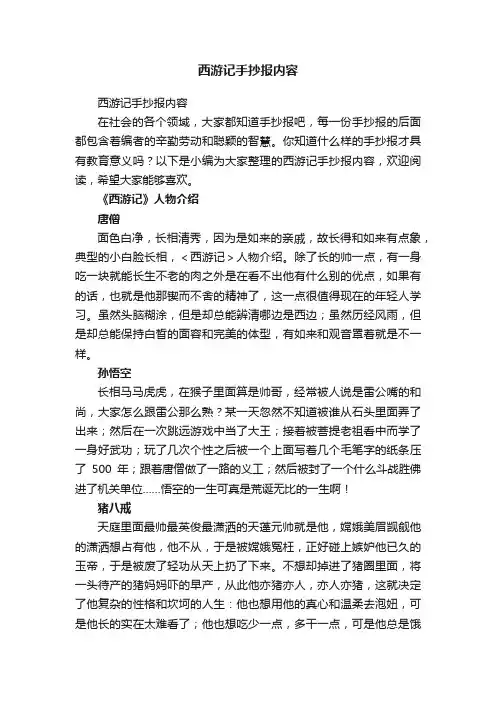 西游记手抄报内容

西游记手抄报内容

在社会的各个领域，大家都知道手抄报吧，每一份手抄报的后面都包含着编者的辛勤劳动和聪颖的智慧。你知道什么样的手抄报才具有教育意义吗？以下是小编为大家整理的西游记手抄报内容，欢迎阅读，希望大家能够喜欢。

《西游记》人物介绍

唐僧

面色白净，长相清秀，因为是如来的亲戚，故长得和如来有点象，典型的小白脸长相，＜西游记＞人物介绍。除了长的帅一点，有一身吃一块就能长生不老的肉之外是在看不出他有什么别的优点，如果有的话，也就是他那锲而不舍的精神了，这一点很值得现在的年轻人学习。虽然头脑糊涂，但是却总能辨清哪边是西边；虽然历经风雨，但是却总能保持白皙的面容和完美的体型，有如来和观音罩着就是不一样。

孙悟空

长相马马虎虎，在猴子里面算是帅哥，经常被人说是雷公嘴的和尚，大家怎么跟雷公那么熟？某一天忽然不知道被谁从石头里面弄了出来；然后在一次跳远游戏中当了大王；接着被菩提老祖看中而学了一身好武功；玩了几次个性之后被一个上面写着几个毛笔字的纸条压了 500 年；跟着唐僧做了一路的义工；然后被封了一个什么斗战胜佛进了机关单位……悟空的一生可真是荒诞无比的一生啊！

猪八戒

天庭里面最帅最英俊最潇洒的天蓬元帅就是他，嫦娥美眉觊觎他的潇洒想占有他，他不从，于是被嫦娥冤枉，正好碰上嫉妒他已久的玉帝，于是被废了轻功从天上扔了下来。不想却掉进了猪圈里面，将一头待产的猪妈妈吓的早产，从此他亦猪亦人，亦人亦猪，这就决定了他复杂的性格和坎坷的人生：他也想用他的真心和温柔去泡妞，可是他长的实在太难看了；他也想吃少一点，多干一点，可是他总是饿